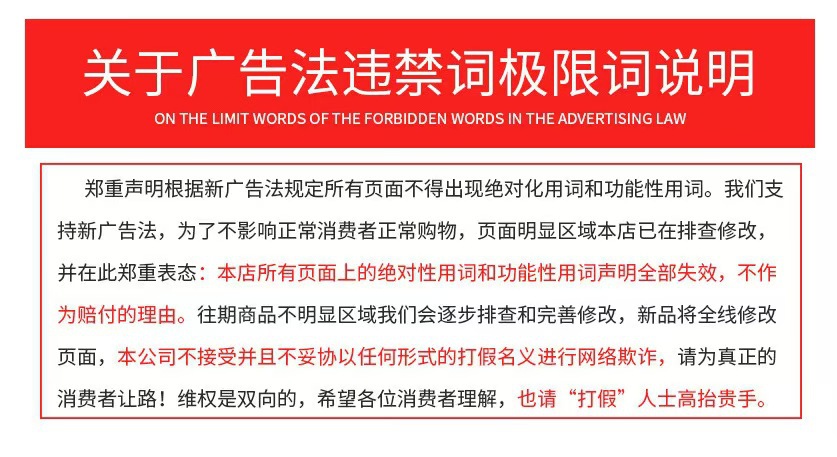 关于广告法违禁词极限词说明

ON THE LIMIT WORDS OF THE FORBIDDEN WORDS IN THE ADVERTISING LAW

郑重声明根据新广告法规定所有页面不得出现绝对化用词和功能性用词。我们支持新广告法，为了不影响正常消费者正常购物，页面明显区域本店已在排查修改，并在此郑重表态：本店所有页面上的绝对性用词和功能性用词声明全部失效，不作为赔付的理由。往期商品不明显区域我们会逐步排查和完善修改，新品将全线修改页面，本公司不接受并且不妥协以任何形式的打假名义进行网络欺诈，请为真正的消费者让路！维权是双向的，希望各位消费者理解，也请“打假”人士高抬贵手。